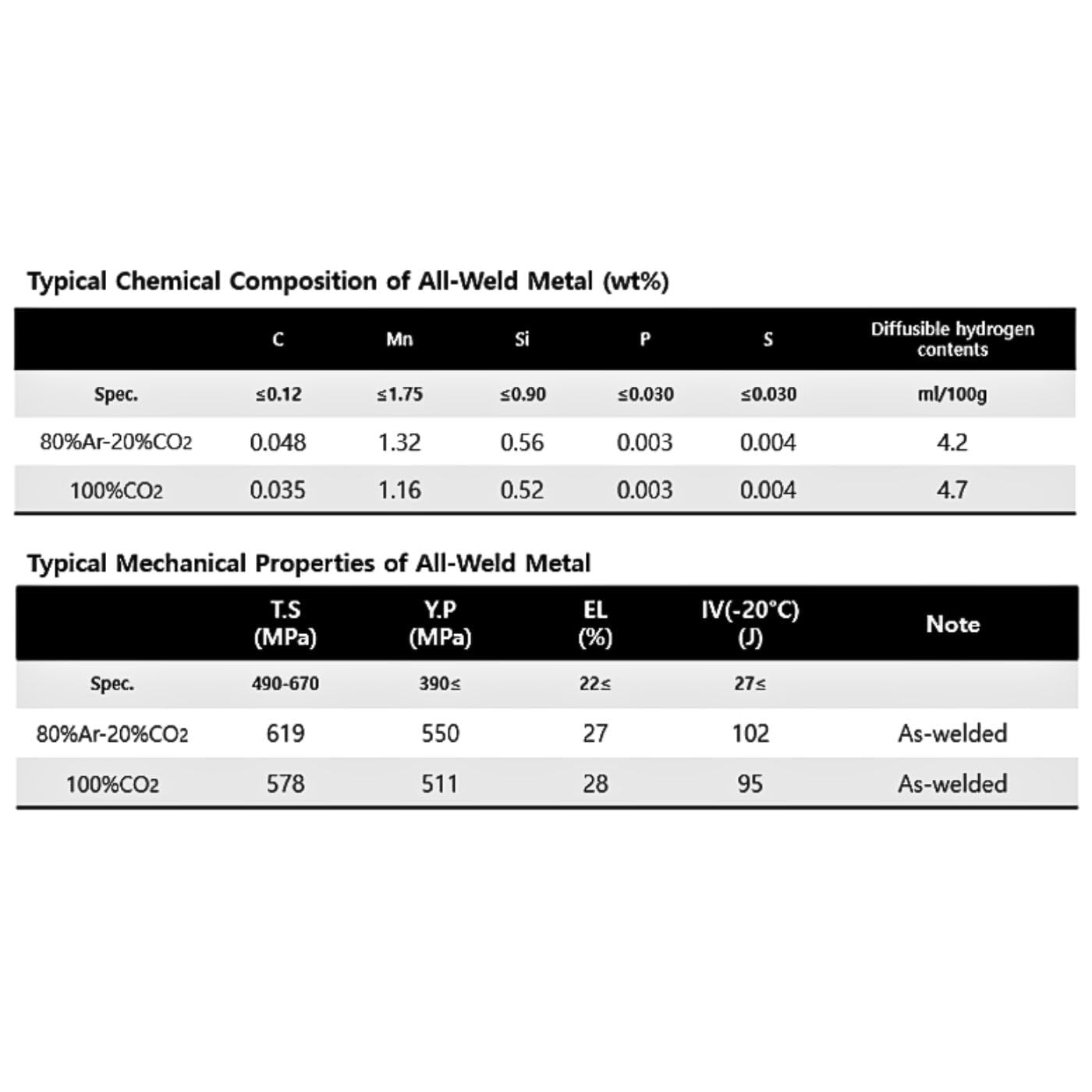 Typical Chemical Composition of All-Weld Metal (wt%)

| | C | Mn | Si | P | S | Diffusible hydrogen contents |
|---|---|---|---|---|---|---|
| Spec. | ≤0.12 | ≤1.75 | ≤0.90 | ≤0.030 | ≤0.030 | ml/100g |
| 80%Ar-20%$CO_2$ | 0.048 | 1.32 | 0.56 | 0.003 | 0.004 | 4.2 |
| 100%$CO_2$ | 0.035 | 1.16 | 0.52 | 0.003 | 0.004 | 4.7 |

Typical Mechanical Properties of All-Weld Metal

| | T.S (MPa) | Y.P (MPa) | EL (%) | IV(-20°C) (J) | Note |
|---|---|---|---|---|---|
| Spec. | 490-670 | 390≤ | 22≤ | 27≤ | |
| 80%Ar-20%$CO_2$ | 619 | 550 | 27 | 102 | As-welded |
| 100%$CO_2$ | 578 | 511 | 28 | 95 | As-welded |